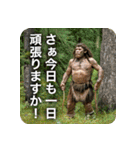 さぁ今日も一日
頑張りますか！